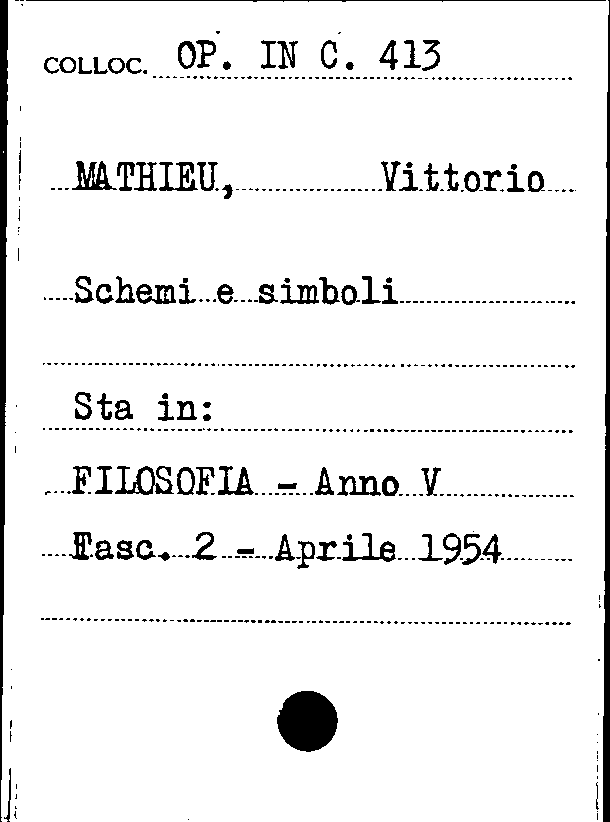 COLLOC. OP. IN C. 413

MATHIEU, Vittorio

Schemi e simboli

Sta in:

FILOSOFIA - Anno V

Fasc. 2 - Aprile 1954